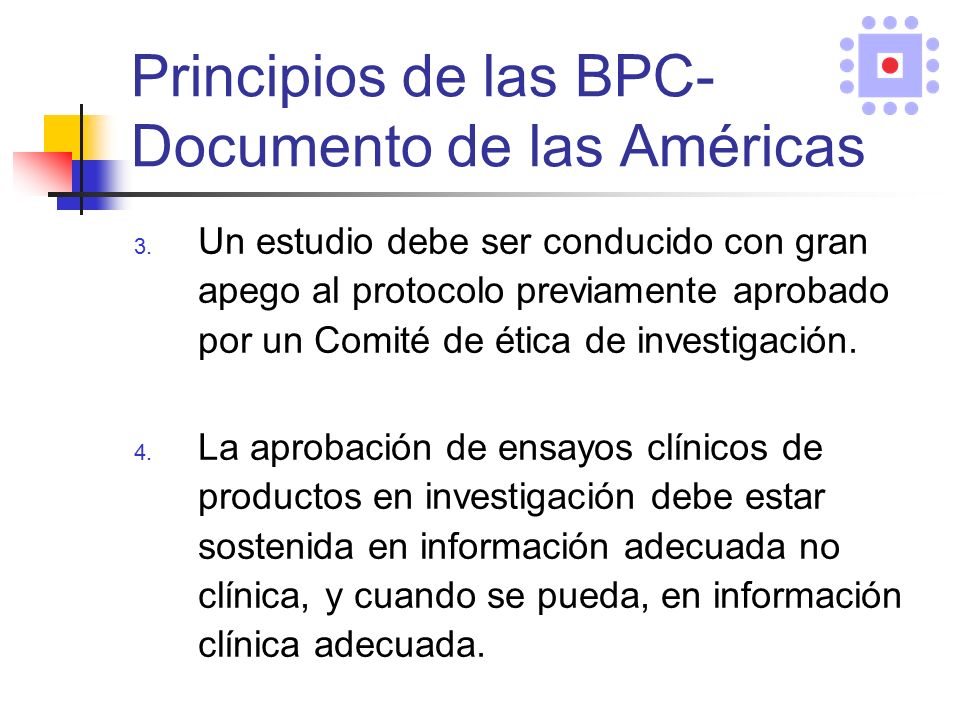 Principios de las BPC-Documento de las Américas

3. Un estudio debe ser conducido con gran apego al protocolo previamente aprobado por un Comité de ética de investigación.

4. La aprobación de ensayos clínicos de productos en investigación debe estar sostenida en información adecuada no clínica, y cuando se pueda, en información clínica adecuada.